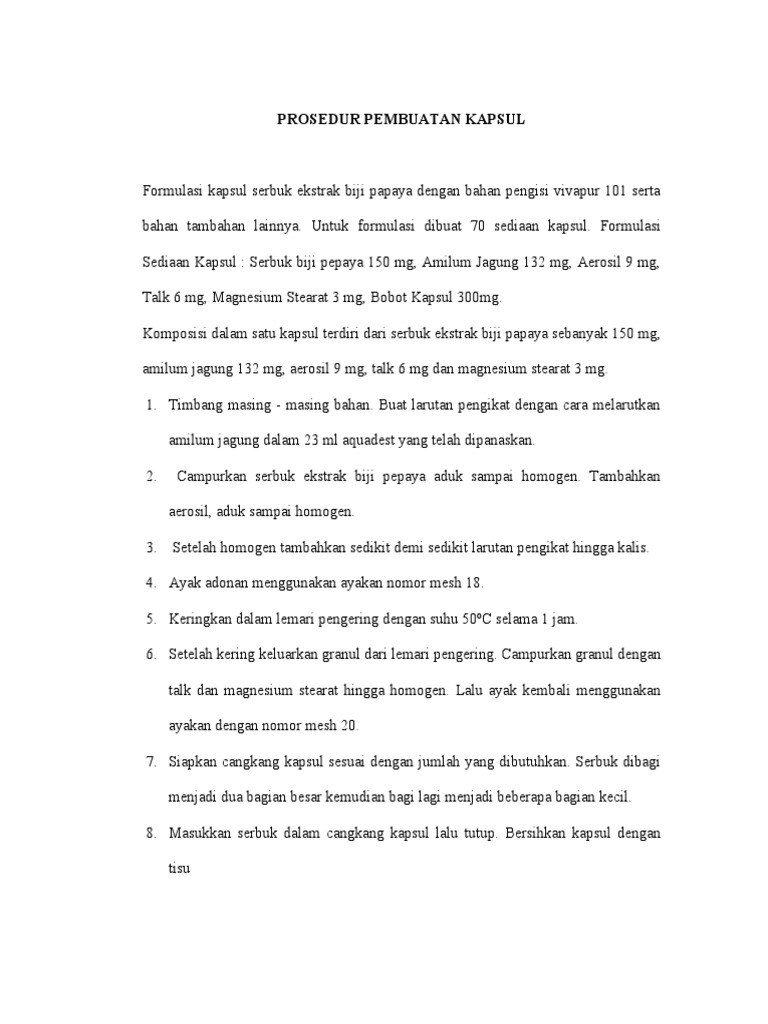 PROSEDUR PEMBUATAN KAPSUL

Formulasi kapsul serbuk ekstrak biji papaya dengan bahan pengisi vivapur 101 serta bahan tambahan lainnya. Untuk formulasi dibuat 70 sediaan kapsul. Formulasi Sediaan Kapsul : Serbuk biji pepaya 150 mg, Amilum Jagung 132 mg, Aerosil 9 mg, Talk 6 mg, Magnesium Stearat 3 mg, Bobot Kapsul 300mg.

Komposisi dalam satu kapsul terdiri dari serbuk ekstrak biji papaya sebanyak 150 mg, amilum jagung 132 mg, aerosil 9 mg, talk 6 mg dan magnesium stearat 3 mg.

1. Timbang masing - masing bahan. Buat larutan pengikat dengan cara melarutkan amilum jagung dalam 23 ml aquadest yang telah dipanaskan.
2. Campurkan serbuk ekstrak biji pepaya aduk sampai homogen. Tambahkan aerosil, aduk sampai homogen.
3. Setelah homogen tambahkan sedikit demi sedikit larutan pengikat hingga kalis.
4. Ayak adonan menggunakan ayakan nomor mesh 18.
5. Keringkan dalam lemari pengering dengan suhu 50ºC selama 1 jam.
6. Setelah kering keluarkan granul dari lemari pengering. Campurkan granul dengan talk dan magnesium stearat hingga homogen. Lalu ayak kembali menggunakan ayakan dengan nomor mesh 20.
7. Siapkan cangkang kapsul sesuai dengan jumlah yang dibutuhkan. Serbuk dibagi menjadi dua bagian besar kemudian bagi lagi menjadi beberapa bagian kecil.
8. Masukkan serbuk dalam cangkang kapsul lalu tutup. Bersihkan kapsul dengan tisu